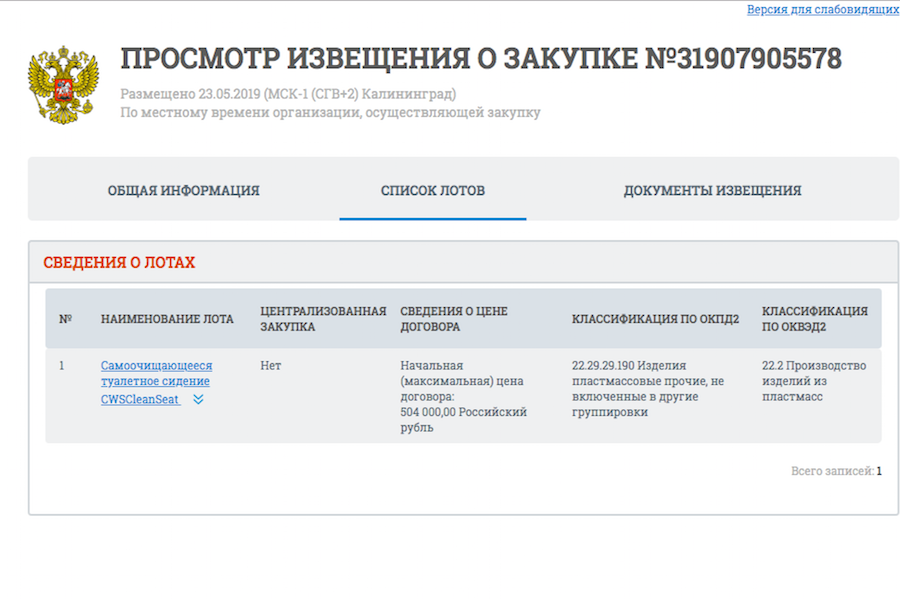 Версия для слабовидящих

ПРОСМОТР ИЗВЕЩЕНИЯ О ЗАКУПКЕ №31907905578

Размещено 23.05.2019 (МСК-1 (СГВ+2) Калининград)
По местному времени организации, осуществляющей закупку

ОБЩАЯ ИНФОРМАЦИЯ
СПИСОК ЛОТОВ
ДОКУМЕНТЫ ИЗВЕЩЕНИЯ

СВЕДЕНИЯ О ЛОТАХ

| № | НАИМЕНОВАНИЕ ЛОТА | ЦЕНТРАЛИЗОВАННАЯ ЗАКУПКА | СВЕДЕНИЯ О ЦЕНЕ ДОГОВОРА | КЛАССИФИКАЦИЯ ПО ОКПД2 | КЛАССИФИКАЦИЯ ПО ОКВЭД2 |
|---|---|---|---|---|---|
| 1 | Самоочищающееся туалетное сидение CWSCleanSeat | Нет | Начальная (максимальная) цена договора: 504 000,00 Российский рубль | 22.29.29.190 Изделия пластмассовые прочие, не включенные в другие группировки | 22.2 Производство изделий из пластмасс |

Всего записей: 1